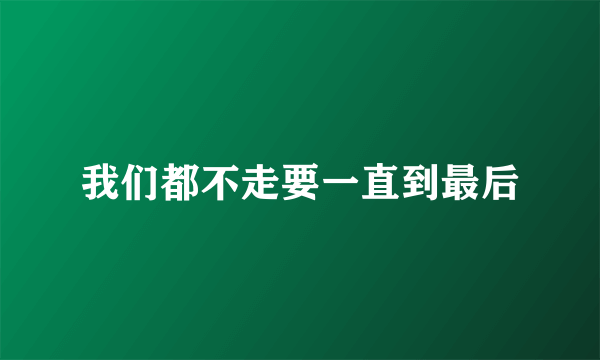 我们都不走要一直到最后